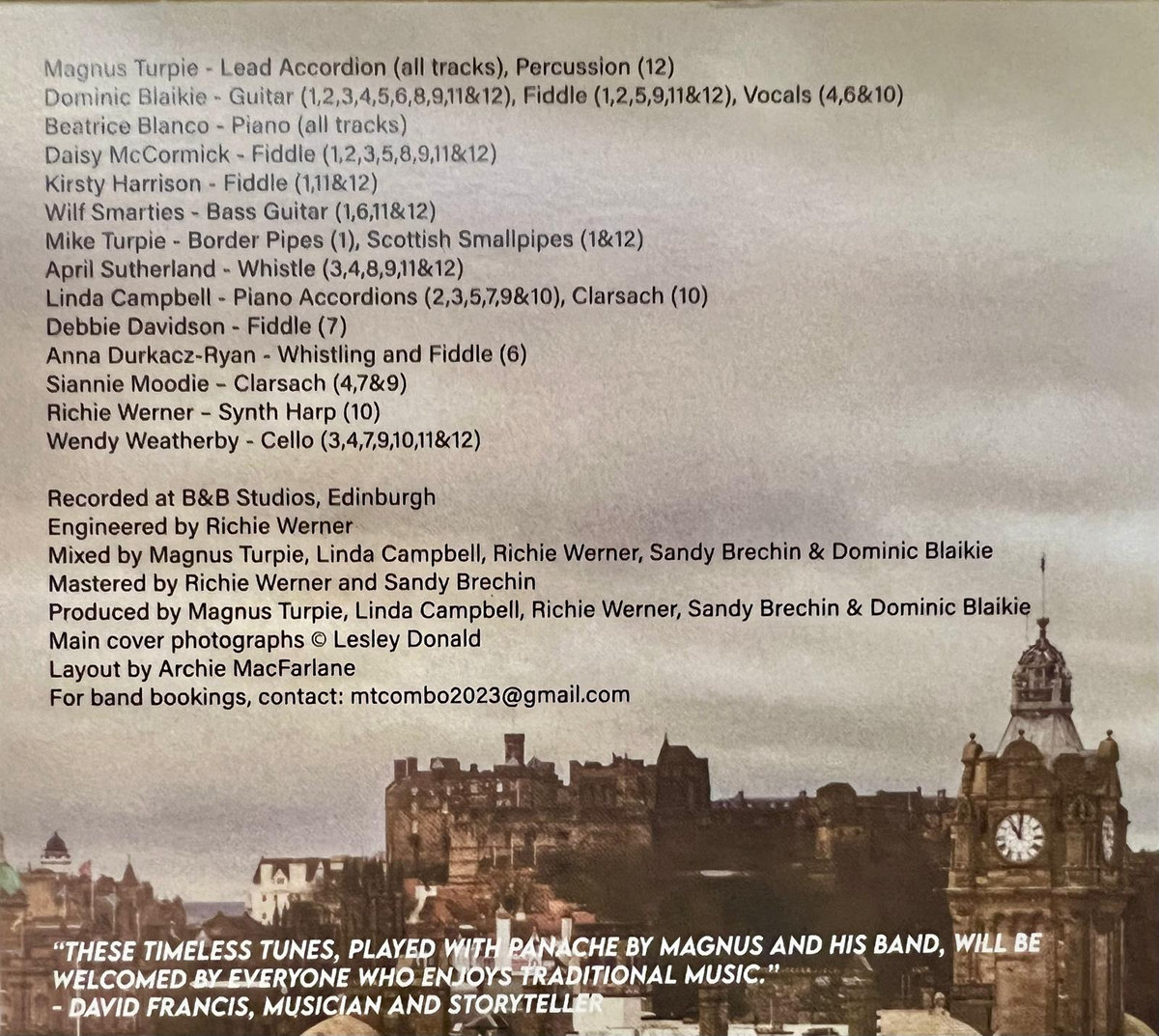 Magnus Turpie - Lead Accordion (all tracks), Percussion (12)
Dominic Blaikie - Guitar (1,2,3,4,5,6,8,9,11&12), Fiddle (1,2,5,9,11&12), Vocals (4,6&10)
Beatrice Blanco - Piano (all tracks)
Daisy McCormick - Fiddle (1,2,3,5,8,9,11&12)
Kirsty Harrison - Fiddle (1,11&12)
Wilf Smarties - Bass Guitar (1,6,11&12)
Mike Turpie - Border Pipes (1), Scottish Smallpipes (1&12)
April Sutherland - Whistle (3,4,8,9,11&12)
Linda Campbell - Piano Accordions (2,3,5,7,9&10), Clarsach (10)
Debbie Davidson - Fiddle (7)
Anna Durkacz-Ryan - Whistling and Fiddle (6)
Siannie Moodie – Clarsach (4,7&9)
Richie Werner – Synth Harp (10)
Wendy Weatherby - Cello (3,4,7,9,10,11&12)

Recorded at B&B Studios, Edinburgh
Engineered by Richie Werner
Mixed by Magnus Turpie, Linda Campbell, Richie Werner, Sandy Brechin & Dominic Blaikie
Mastered by Richie Werner and Sandy Brechin
Produced by Magnus Turpie, Linda Campbell, Richie Werner, Sandy Brechin & Dominic Blaikie
Main cover photographs © Lesley Donald
Layout by Archie MacFarlane
For band bookings, contact: mtcombo2023@gmail.com

"THESE TIMELESS TUNES, PLAYED WITH PANACHE BY MAGNUS AND HIS BAND, WILL BE WELCOMED BY EVERYONE WHO ENJOYS TRADITIONAL MUSIC."
- DAVID FRANCIS, MUSICIAN AND STORYTELLER